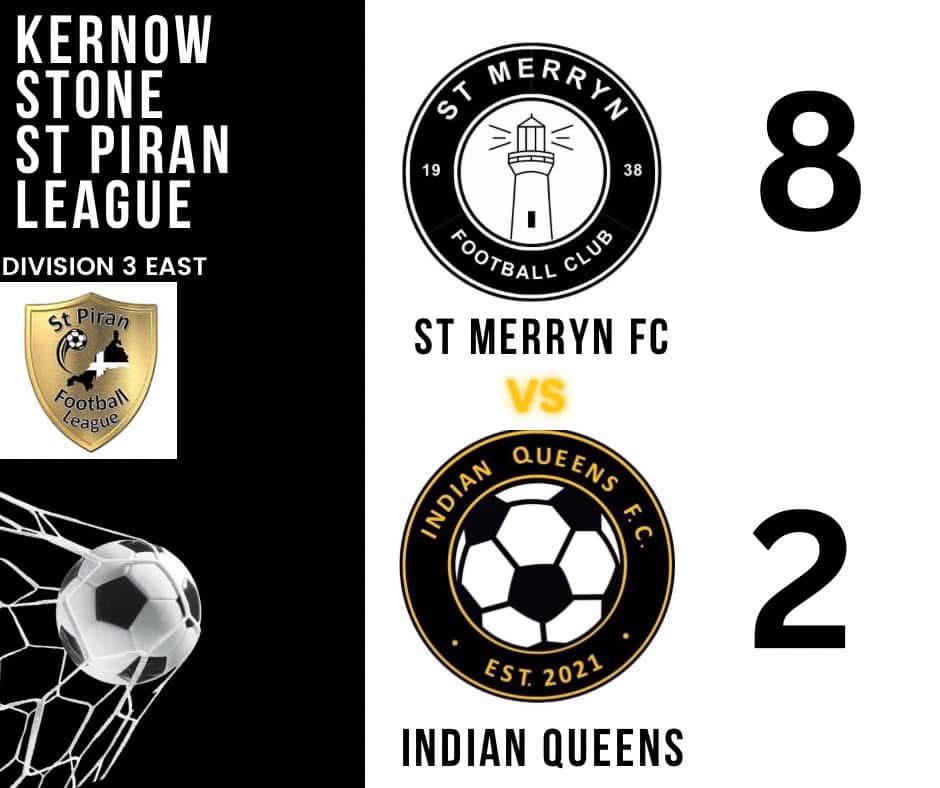 KERNOW STONE ST PIRAN LEAGUE

DIVISION 3 EAST

St Piran Football League

ST MERRYN
19 38
FOOTBALL CLUB

8

ST MERRYN FC

VS

INDIAN QUEENS F.C.
EST. 2021

2

INDIAN QUEENS